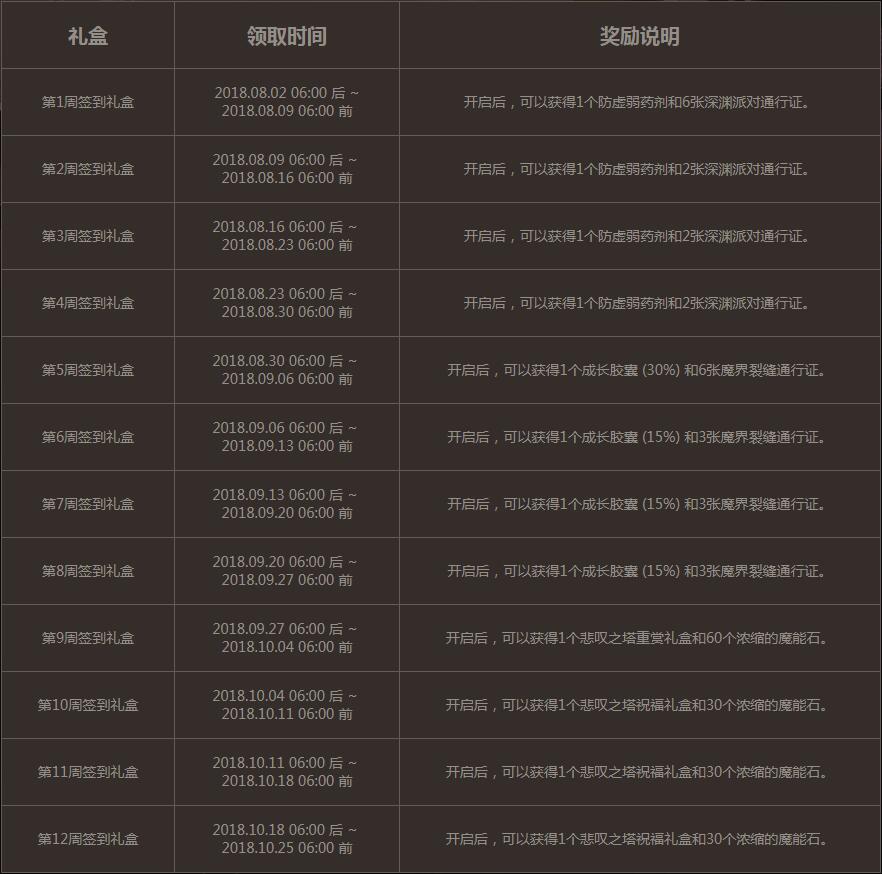 | 礼盒 | 领取时间 | 奖励说明 |
|---|---|---|
| 第1周签到礼盒 | 2018.08.02 06:00 后 ~ 2018.08.09 06:00 前 | 开启后，可以获得1个防虚弱药剂和6张深渊派对通行证。 |
| 第2周签到礼盒 | 2018.08.09 06:00 后 ~ 2018.08.16 06:00 前 | 开启后，可以获得1个防虚弱药剂和2张深渊派对通行证。 |
| 第3周签到礼盒 | 2018.08.16 06:00 后 ~ 2018.08.23 06:00 前 | 开启后，可以获得1个防虚弱药剂和2张深渊派对通行证。 |
| 第4周签到礼盒 | 2018.08.23 06:00 后 ~ 2018.08.30 06:00 前 | 开启后，可以获得1个防虚弱药剂和2张深渊派对通行证。 |
| 第5周签到礼盒 | 2018.08.30 06:00 后 ~ 2018.09.06 06:00 前 | 开启后，可以获得1个成长胶囊 (30%) 和6张魔界裂缝通行证。 |
| 第6周签到礼盒 | 2018.09.06 06:00 后 ~ 2018.09.13 06:00 前 | 开启后，可以获得1个成长胶囊 (15%) 和3张魔界裂缝通行证。 |
| 第7周签到礼盒 | 2018.09.13 06:00 后 ~ 2018.09.20 06:00 前 | 开启后，可以获得1个成长胶囊 (15%) 和3张魔界裂缝通行证。 |
| 第8周签到礼盒 | 2018.09.20 06:00 后 ~ 2018.09.27 06:00 前 | 开启后，可以获得1个成长胶囊 (15%) 和3张魔界裂缝通行证。 |
| 第9周签到礼盒 | 2018.09.27 06:00 后 ~ 2018.10.04 06:00 前 | 开启后，可以获得1个悲叹之塔重赏礼盒和60个浓缩的魔能石。 |
| 第10周签到礼盒 | 2018.10.04 06:00 后 ~ 2018.10.11 06:00 前 | 开启后，可以获得1个悲叹之塔祝福礼盒和30个浓缩的魔能石。 |
| 第11周签到礼盒 | 2018.10.11 06:00 后 ~ 2018.10.18 06:00 前 | 开启后，可以获得1个悲叹之塔祝福礼盒和30个浓缩的魔能石。 |
| 第12周签到礼盒 | 2018.10.18 06:00 后 ~ 2018.10.25 06:00 前 | 开启后，可以获得1个悲叹之塔祝福礼盒和30个浓缩的魔能石。 |